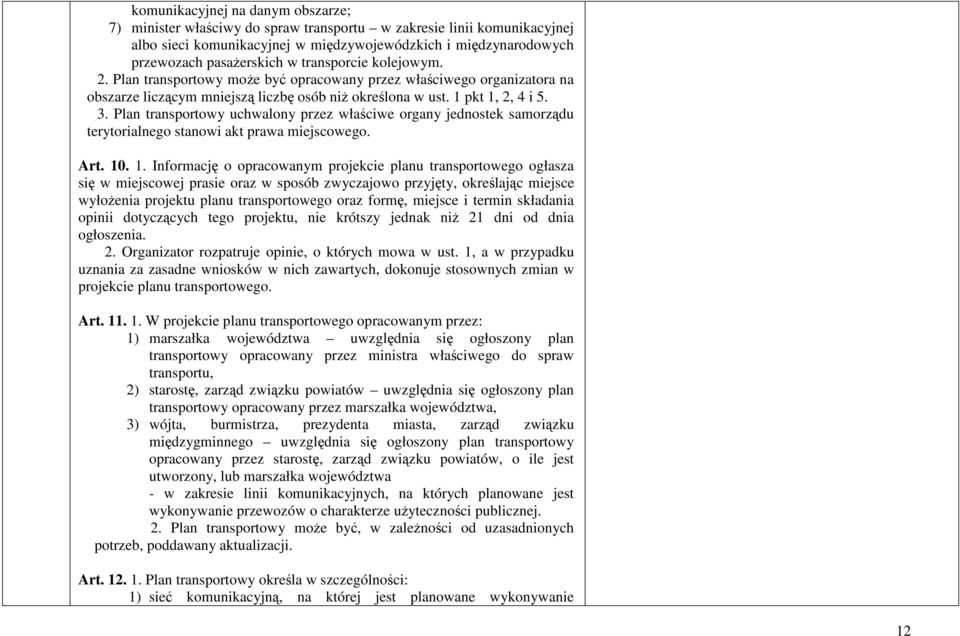 komunikacyjnej na danym obszarze;

7) minister właściwy do spraw transportu – w zakresie linii komunikacyjnej albo sieci komunikacyjnej w międzywojewódzkich i międzynarodowych przewozach pasażerskich w transporcie kolejowym.

2. Plan transportowy może być opracowany przez właściwego organizatora na obszarze liczącym mniejszą liczbę osób niż określona w ust. 1 pkt 1, 2, 4 i 5.

3. Plan transportowy uchwalony przez właściwe organy jednostek samorządu terytorialnego stanowi akt prawa miejscowego.

Art. 10. 1. Informację o opracowanym projekcie planu transportowego ogłasza się w miejscowej prasie oraz w sposób zwyczajowo przyjęty, określając miejsce wyłożenia projektu planu transportowego oraz formę, miejsce i termin składania opinii dotyczących tego projektu, nie krótszy jednak niż 21 dni od dnia ogłoszenia.

2. Organizator rozpatruje opinie, o których mowa w ust. 1, a w przypadku uznania za zasadne wniosków w nich zawartych, dokonuje stosownych zmian w projekcie planu transportowego.

Art. 11. 1. W projekcie planu transportowego opracowanym przez:

1) marszałka województwa – uwzględnia się ogłoszony plan transportowy opracowany przez ministra właściwego do spraw transportu,

2) starostę, zarząd związku powiatów – uwzględnia się ogłoszony plan transportowy opracowany przez marszałka województwa,

3) wójta, burmistrza, prezydenta miasta, zarząd związku międzygminnego – uwzględnia się ogłoszony plan transportowy opracowany przez starostę, zarząd związku powiatów, o ile jest utworzony, lub marszałka województwa

- w zakresie linii komunikacyjnych, na których planowane jest wykonywanie przewozów o charakterze użyteczności publicznej.

2. Plan transportowy może być, w zależności od uzasadnionych potrzeb, poddawany aktualizacji.

Art. 12. 1. Plan transportowy określa w szczególności:

1) sieć komunikacyjną, na której jest planowane wykonywanie

12